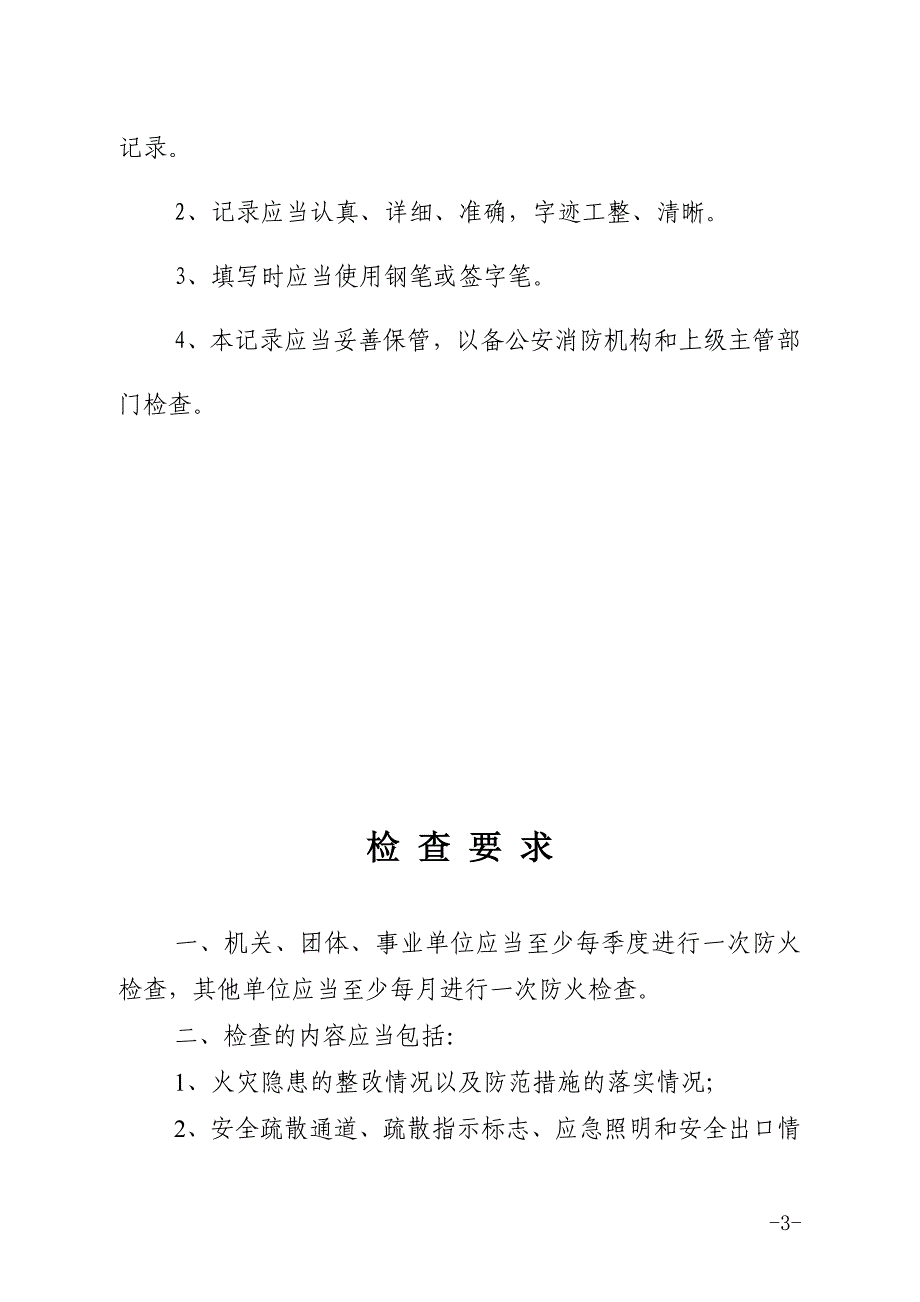 记录。

2、记录应当认真、详细、准确，字迹工整、清晰。

3、填写时应当使用钢笔或签字笔。

4、本记录应当妥善保管，以备公安消防机构和上级主管部门检查。

检 查 要 求

一、机关、团体、事业单位应当至少每季度进行一次防火检查，其他单位应当至少每月进行一次防火检查。

二、检查的内容应当包括:

1、火灾隐患的整改情况以及防范措施的落实情况;

2、安全疏散通道、疏散指示标志、应急照明和安全出口情

-3-